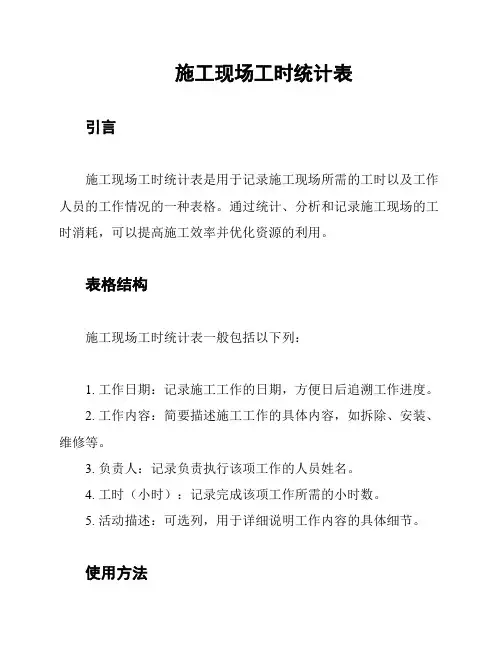 施工现场工时统计表

引言

施工现场工时统计表是用于记录施工现场所需的工时以及工作人员的工作情况的一种表格。通过统计、分析和记录施工现场的工时消耗，可以提高施工效率并优化资源的利用。

表格结构

施工现场工时统计表一般包括以下列：

1. 工作日期：记录施工工作的日期，方便日后追溯工作进度。
2. 工作内容：简要描述施工工作的具体内容，如拆除、安装、维修等。
3. 负责人：记录负责执行该项工作的人员姓名。
4. 工时（小时）：记录完成该项工作所需的小时数。
5. 活动描述：可选列，用于详细说明工作内容的具体细节。

使用方法